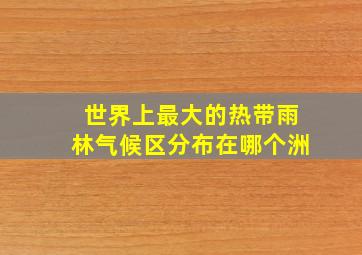 世界上最大的热带雨林气候区分布在哪个洲